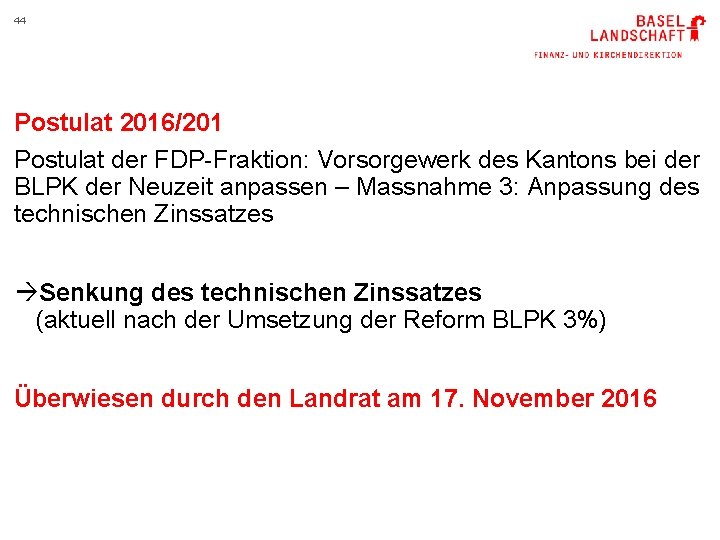 44

BASEL
LANDSCHAFT
FINANZ- UND KIRCHENDIREKTION

Postulat 2016/201

Postulat der FDP-Fraktion: Vorsorgewerk des Kantons bei der BLPK der Neuzeit anpassen – Massnahme 3: Anpassung des technischen Zinssatzes

→Senkung des technischen Zinssatzes
(aktuell nach der Umsetzung der Reform BLPK 3%)

Überwiesen durch den Landrat am 17. November 2016